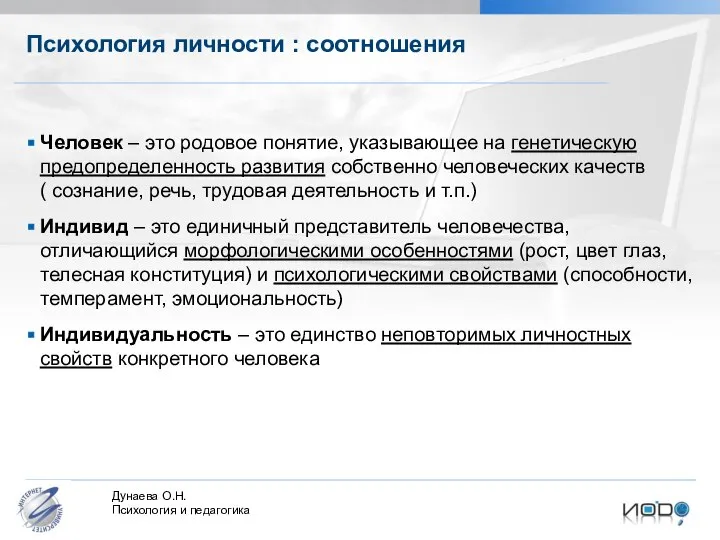 Психология личности : соотношения

Человек – это родовое понятие, указывающее на генетическую предопределенность развития собственно человеческих качеств ( сознание, речь, трудовая деятельность и т.п.)

Индивид – это единичный представитель человечества, отличающийся морфологическими особенностями (рост, цвет глаз, телесная конституция) и психологическими свойствами (способности, темперамент, эмоциональность)

Индивидуальность – это единство неповторимых личностных свойств конкретного человека

ИНТЕРНЕТ УНИВЕРСИТЕТ

Дунаева О.Н.
Психология и педагогика

ИОДО